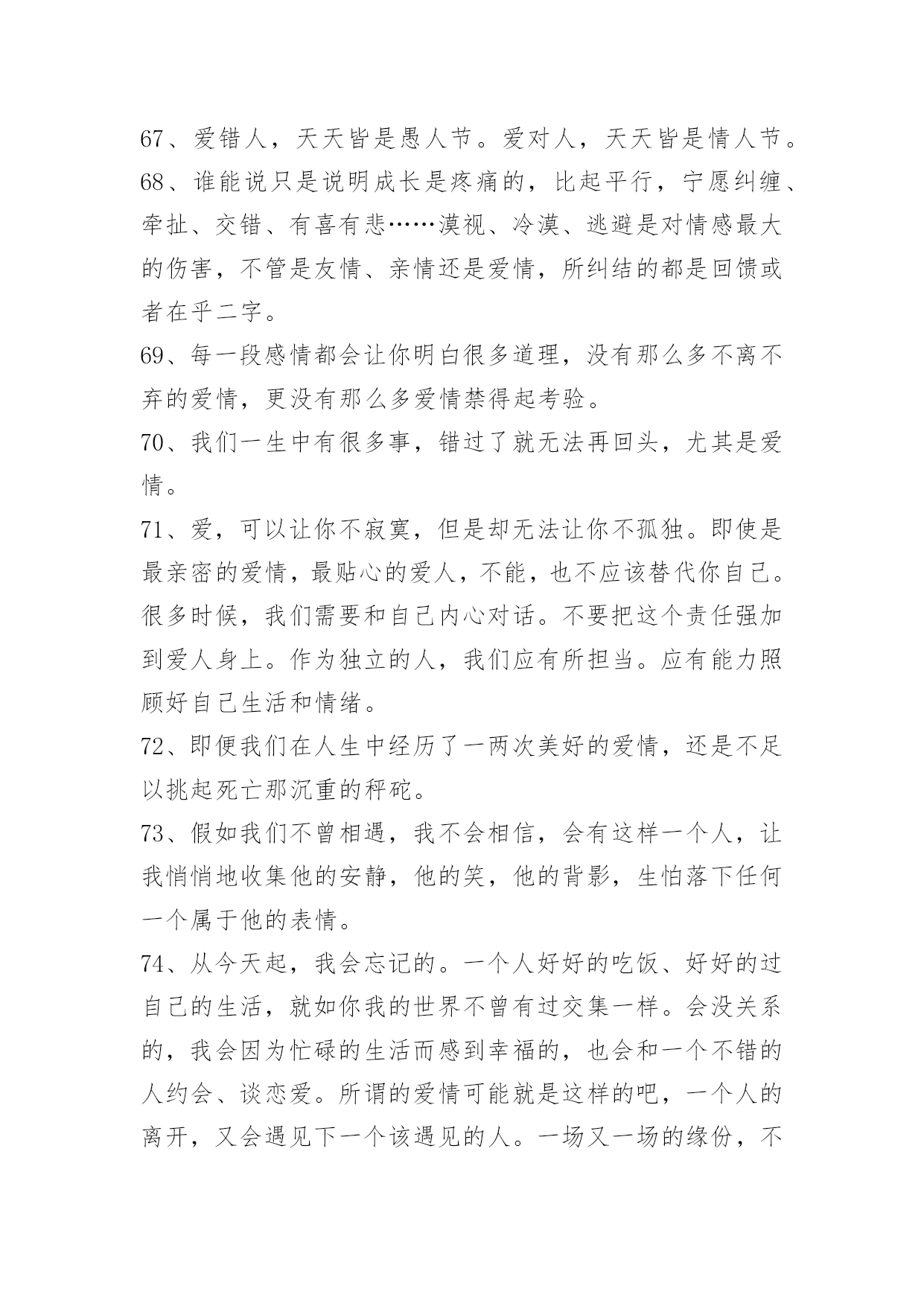 67、爱错人，天天皆是愚人节。爱对人，天天皆是情人节。

68、谁能说只是说明成长是疼痛的，比起平行，宁愿纠缠、牵扯、交错、有喜有悲……漠视、冷漠、逃避是对情感最大的伤害，不管是友情、亲情还是爱情，所纠结的都是回馈或者在乎二字。

69、每一段感情都会让你明白很多道理，没有那么多不离不弃的爱情，更没有那么多爱情禁得起考验。

70、我们一生中有很多事，错过了就无法再回头，尤其是爱情。

71、爱，可以让你不寂寞，但是却无法让你不孤独。即使是最亲密的爱情，最贴心的爱人，不能，也不应该替代你自己。很多时候，我们需要和自己内心对话。不要把这个责任强加到爱人身上。作为独立的人，我们应有所担当。应有能力照顾好自己生活和情绪。

72、即便我们在人生中经历了一两次美好的爱情，还是不足以挑起死亡那沉重的秤砣。

73、假如我们不曾相遇，我不会相信，会有这样一个人，让我悄悄地收集他的安静，他的笑，他的背影，生怕落下任何一个属于他的表情。

74、从今天起，我会忘记的。一个人好好的吃饭、好好的过自己的生活，就如你我的世界不曾有过交集一样。会没关系的，我会因为忙碌的生活而感到幸福的，也会和一个不错的人约会、谈恋爱。所谓的爱情可能就是这样的吧，一个人的离开，又会遇见下一个该遇见的人。一场又一场的缘份，不